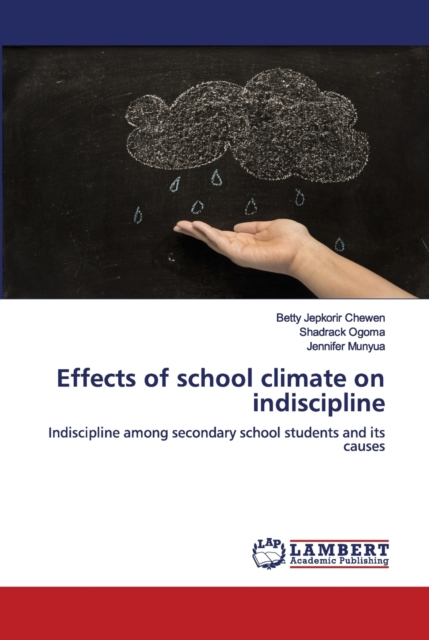 Betty Jepkorir Chewen
Shadrack Ogoma
Jennifer Munyua

Effects of school climate on indiscipline

Indiscipline among secondary school students and its causes

LAP
LAMBERT
Academic Publishing